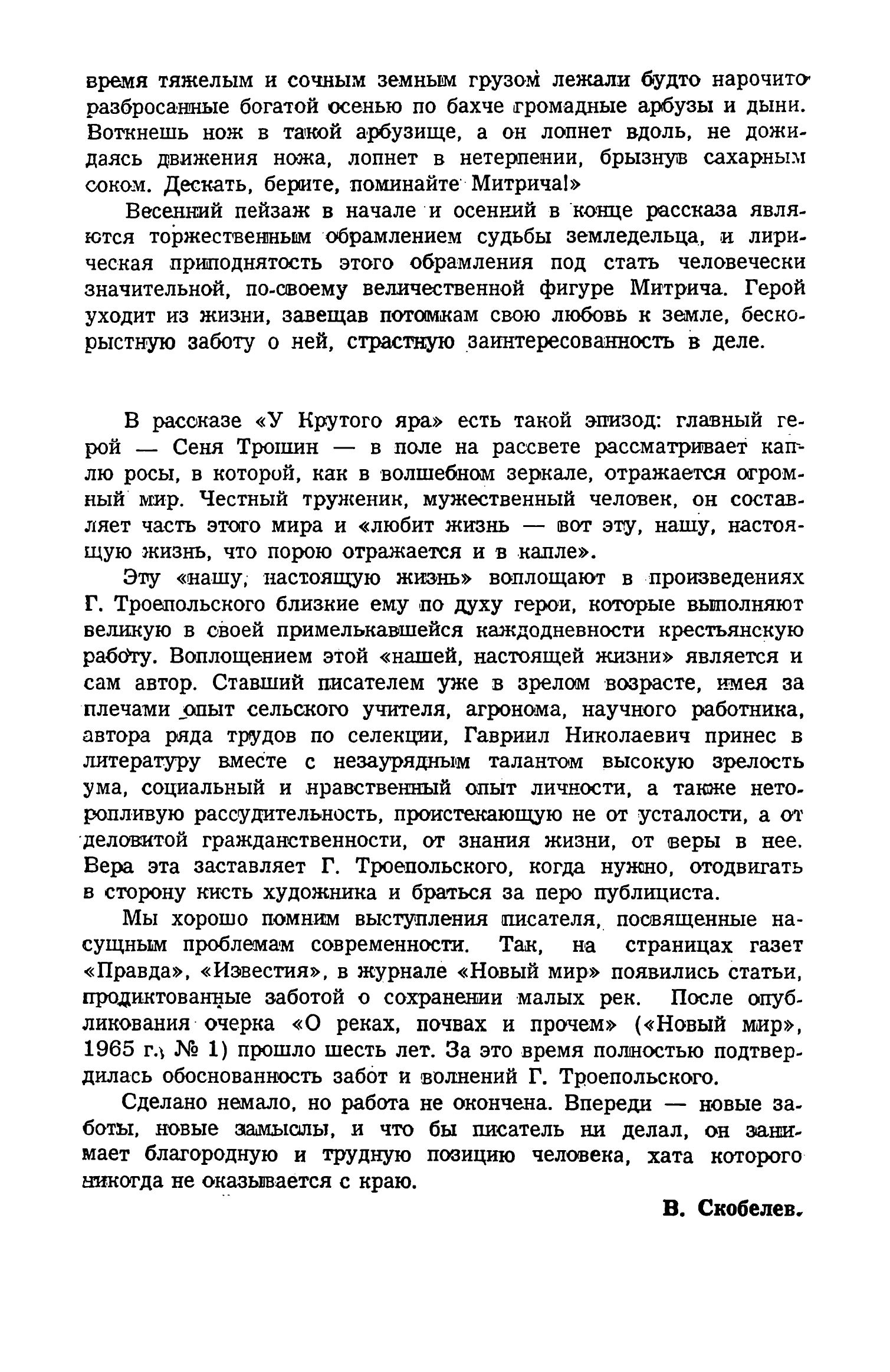 время тяжелым и сочным земным грузом лежали будто нарочито разбросанные богатой осенью по бахче громадные арбузы и дыни. Воткнешь нож в такой арбузище, а он лопнет вдоль, не дожидаясь движения ножа, лопнет в нетерпении, брызнув сахарным соком. Дескать, берите, поминайте Митрича!»

Весенний пейзаж в начале и осенний в конце рассказа являются торжественным обрамлением судьбы земледельца, и лирическая приподнятость этого обрамления под стать человечески значительной, по-своему величественной фигуре Митрича. Герой уходит из жизни, завещав потомкам свою любовь к земле, бескорыстную заботу о ней, страстную заинтересованность в деле.

В рассказе «У Крутого яра» есть такой эпизод: главный герой — Сеня Трошин — в поле на рассвете рассматривает каплю росы, в которой, как в волшебном зеркале, отражается огромный мир. Честный труженик, мужественный человек, он составляет часть этого мира и «любит жизнь — вот эту, нашу, настоящую жизнь, что порою отражается и в капле».

Эту «нашу, настоящую жизнь» воплощают в произведениях Г. Троепольского близкие ему по духу герои, которые выполняют великую в своей примелькавшейся каждодневности крестьянскую работу. Воплощением этой «нашей, настоящей жизни» является и сам автор. Ставший писателем уже в зрелом возрасте, имея за плечами опыт сельского учителя, агронома, научного работника, автора ряда трудов по селекции, Гавриил Николаевич принес в литературу вместе с незаурядным талантом высокую зрелость ума, социальный и нравственный опыт личности, а также неторопливую рассудительность, проистекающую не от усталости, а от деловитой гражданственности, от знания жизни, от веры в нее. Вера эта заставляет Г. Троепольского, когда нужно, отодвигать в сторону кисть художника и браться за перо публициста.

Мы хорошо помним выступления писателя, посвященные насущным проблемам современности. Так, на страницах газет «Правда», «Известия», в журнале «Новый мир» появились статьи, продиктованные заботой о сохранении малых рек. После опубликования очерка «О реках, почвах и прочем» («Новый мир», 1965 г., № 1) прошло шесть лет. За это время полностью подтвердилась обоснованность забот и волнений Г. Троепольского.

Сделано немало, но работа не окончена. Впереди — новые заботы, новые замыслы, и что бы писатель ни делал, он занимает благородную и трудную позицию человека, хата которого никогда не оказывается с краю.

В. Скобелев.